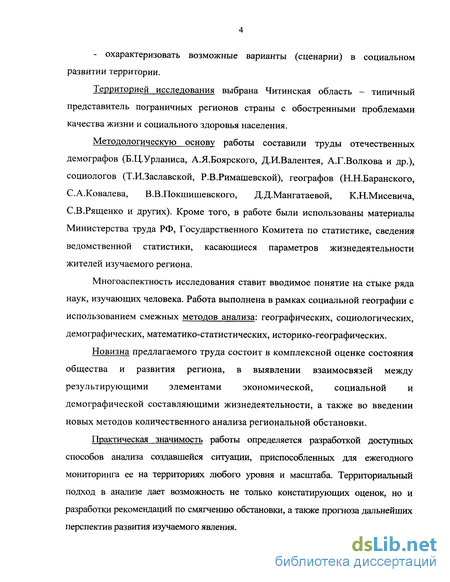 4

- охарактеризовать возможные варианты (сценарии) в социальном развитии территории.

Территорией исследования выбрана Читинская область – типичный представитель пограничных регионов страны с обостренными проблемами качества жизни и социального здоровья населения.

Методологическую основу работы составили труды отечественных демографов (Б.Ц.Урланиса, А.Я.Боярского, Д.И.Валентея, А.Г.Волкова и др.), социологов (Т.И.Заславской, Р.В.Римашевской), географов (Н.Н.Баранского, С.А.Ковалева, В.В.Покшишевского, Д.Д.Мангатаевой, К.Н.Мисевича, С.В.Рященко и других). Кроме того, в работе были использованы материалы Министерства труда РФ, Государственного Комитета по статистике, сведения ведомственной статистики, касающиеся параметров жизнедеятельности жителей изучаемого региона.

Многоаспектность исследования ставит вводимое понятие на стыке ряда наук, изучающих человека. Работа выполнена в рамках социальной географии с использованием смежных методов анализа: географических, социологических, демографических, математико-статистических, историко-географических.

Новизна предлагаемого труда состоит в комплексной оценке состояния общества и развития региона, в выявлении взаимосвязей между результирующими элементами экономической, социальной и демографической составляющими жизнедеятельности, а также во введении новых методов количественного анализа региональной обстановки.

Практическая значимость работы определяется разработкой доступных способов анализа создавшейся ситуации, приспособленных для ежегодного мониторинга ее на территориях любого уровня и масштаба. Территориальный подход в анализе дает возможность не только констатирующих оценок, но и разработки рекомендаций по смягчению обстановки, а также прогноза дальнейших перспектив развития изучаемого явления.

dsLib.net
библиотека диссертаций